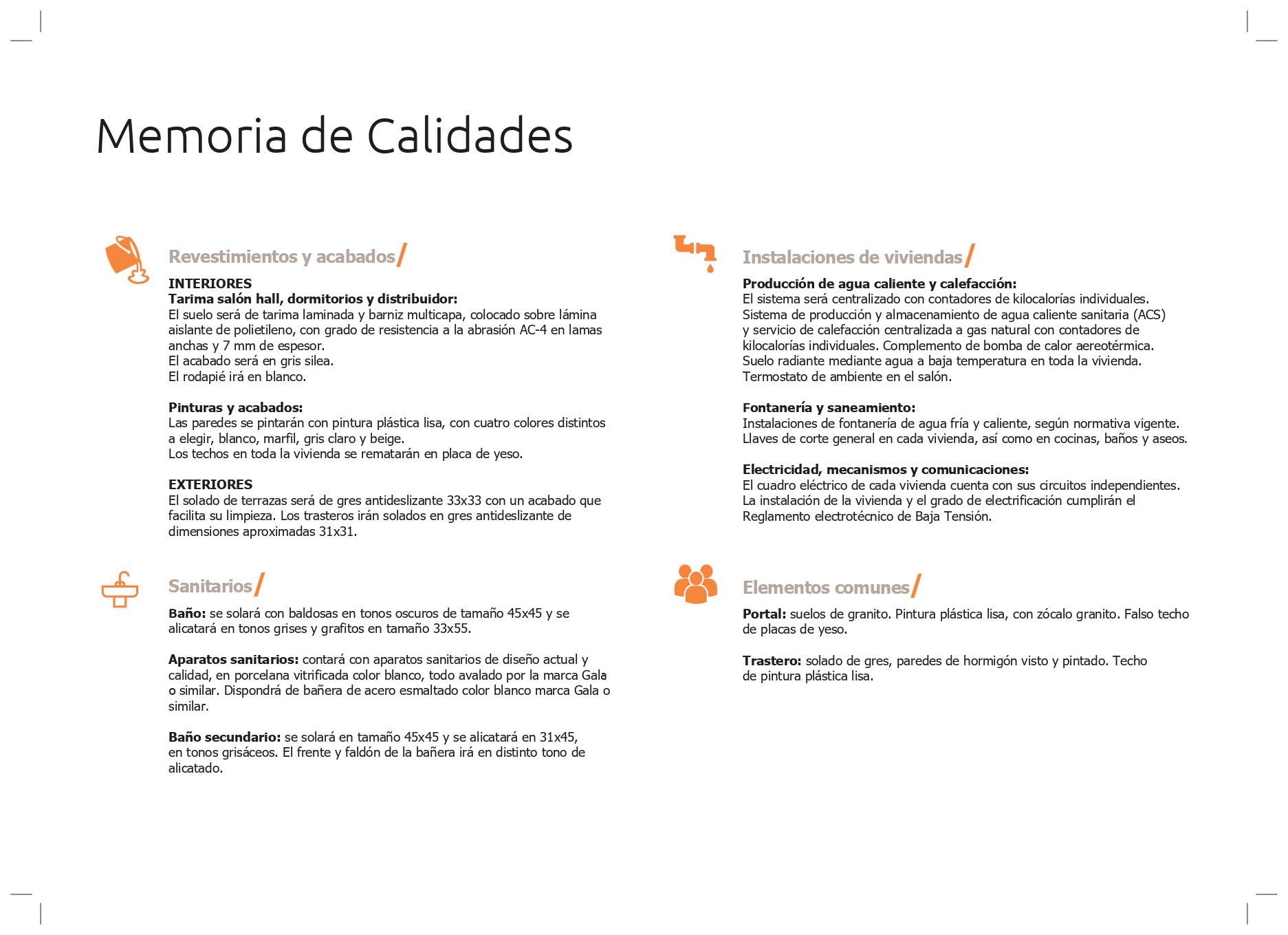 Memoria de Calidades

Revestimientos y acabados/

INTERIORES
Tarima salón hall, dormitorios y distribuidor:
El suelo será de tarima laminada y barniz multicapa, colocado sobre lámina aislante de polietileno, con grado de resistencia a la abrasión AC-4 en lamas anchas y 7 mm de espesor.
El acabado será en gris silea.
El rodapié irá en blanco.

Pinturas y acabados:
Las paredes se pintarán con pintura plástica lisa, con cuatro colores distintos a elegir, blanco, marfil, gris claro y beige.
Los techos en toda la vivienda se rematarán en placa de yeso.

EXTERIORES
El solado de terrazas será de gres antideslizante 33x33 con un acabado que facilita su limpieza. Los trasteros irán solados en gres antideslizante de dimensiones aproximadas 31x31.

Sanitarios/

Baño: se solará con baldosas en tonos oscuros de tamaño 45x45 y se alicatará en tonos grises y grafitos en tamaño 33x55.

Aparatos sanitarios: contará con aparatos sanitarios de diseño actual y calidad, en porcelana vitrificada color blanco, todo avalado por la marca Gala o similar. Dispondrá de bañera de acero esmaltado color blanco marca Gala o similar.

Baño secundario: se solará en tamaño 45x45 y se alicatará en 31x45, en tonos grisáceos. El frente y faldón de la bañera irá en distinto tono de alicatado.

Instalaciones de viviendas/

Producción de agua caliente y calefacción:
El sistema será centralizado con contadores de kilocalorías individuales.
Sistema de producción y almacenamiento de agua caliente sanitaria (ACS) y servicio de calefacción centralizada a gas natural con contadores de kilocalorías individuales. Complemento de bomba de calor aereotérmica.
Suelo radiante mediante agua a baja temperatura en toda la vivienda.
Termostato de ambiente en el salón.

Fontanería y saneamiento:
Instalaciones de fontanería de agua fría y caliente, según normativa vigente.
Llaves de corte general en cada vivienda, así como en cocinas, baños y aseos.

Electricidad, mecanismos y comunicaciones:
El cuadro eléctrico de cada vivienda cuenta con sus circuitos independientes.
La instalación de la vivienda y el grado de electrificación cumplirán el Reglamento electrotécnico de Baja Tensión.

Elementos comunes/

Portal: suelos de granito. Pintura plástica lisa, con zócalo granito. Falso techo de placas de yeso.

Trastero: solado de gres, paredes de hormigón visto y pintado. Techo de pintura plástica lisa.